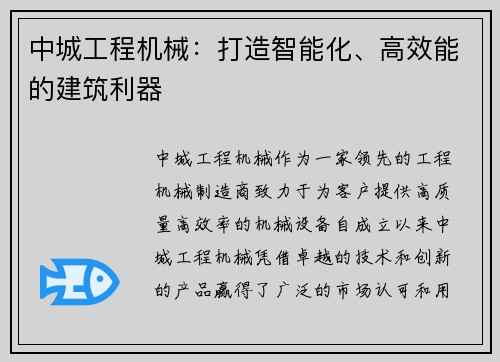 中城工程机械：打造智能化、高效能的建筑利器

中城工程机械作为一家领先的工程机械制造商致力于为客户提供高质量高效率的机械设备自成立以来中城工程机械凭借卓越的技术和创新的产品赢得了广泛的市场认可和用